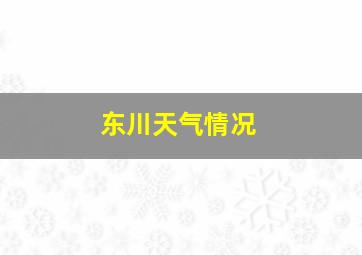 东川天气情况